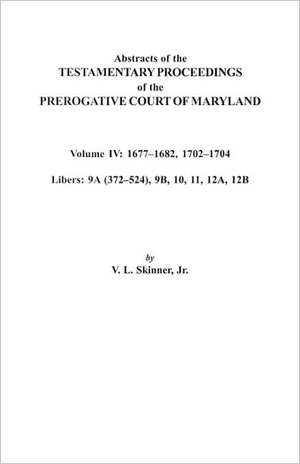 Abstracts of the
TESTAMENTARY PROCEEDINGS
of the
PREROGATIVE COURT OF MARYLAND

Volume IV: 1677–1682, 1702–1704

Libers: 9A (372–524), 9B, 10, 11, 12A, 12B

by
V. L. Skinner, Jr.